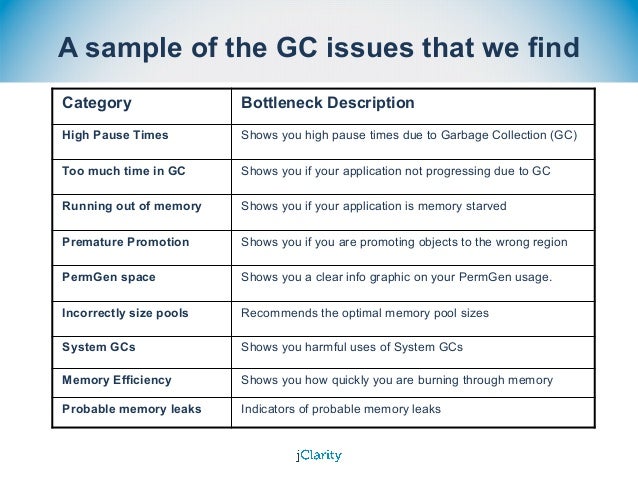 A sample of the GC issues that we find

| Category | Bottleneck Description |
|---|---|
| High Pause Times | Shows you high pause times due to Garbage Collection (GC) |
| Too much time in GC | Shows you if your application not progressing due to GC |
| Running out of memory | Shows you if your application is memory starved |
| Premature Promotion | Shows you if you are promoting objects to the wrong region |
| PermGen space | Shows you a clear info graphic on your PermGen usage. |
| Incorrectly size pools | Recommends the optimal memory pool sizes |
| System GCs | Shows you harmful uses of System GCs |
| Memory Efficiency | Shows you how quickly you are burning through memory |
| Probable memory leaks | Indicators of probable memory leaks |

jClarity